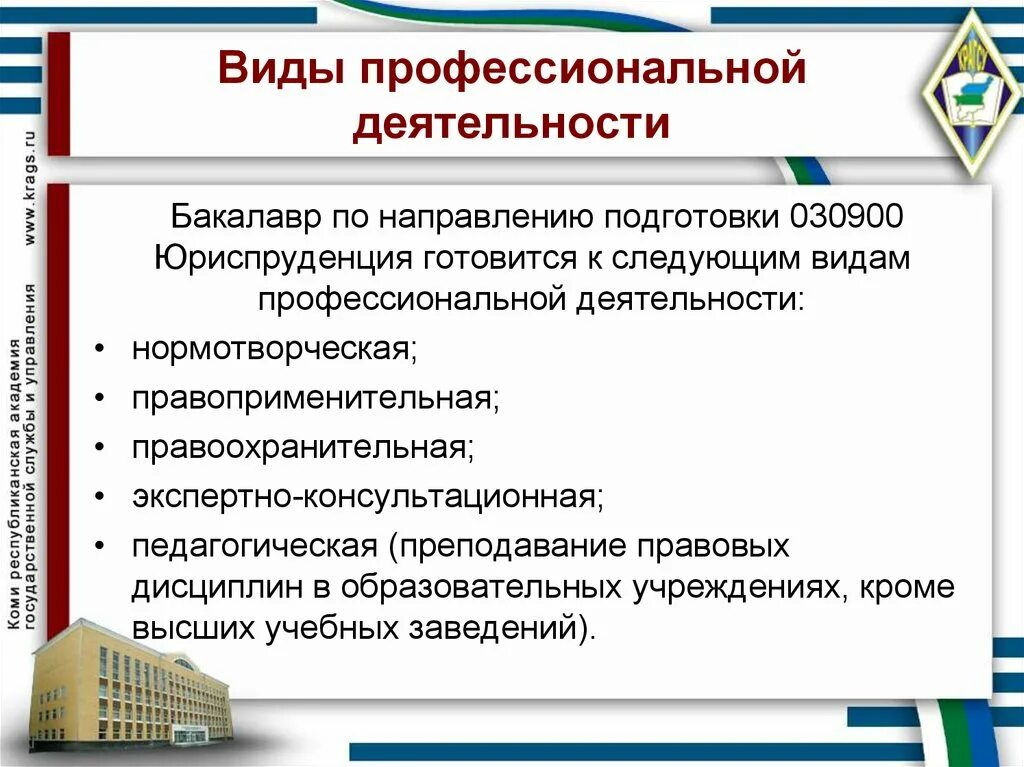 Виды профессиональной деятельности

Бакалавр по направлению подготовки 030900 Юриспруденция готовится к следующим видам профессиональной деятельности:

• нормотворческая;
• правоприменительная;
• правоохранительная;
• экспертно-консультационная;
• педагогическая (преподавание правовых дисциплин в образовательных учреждениях, кроме высших учебных заведений).

Коми республиканская академия государственной службы и управления
www.krags.ru

КРАГСУ